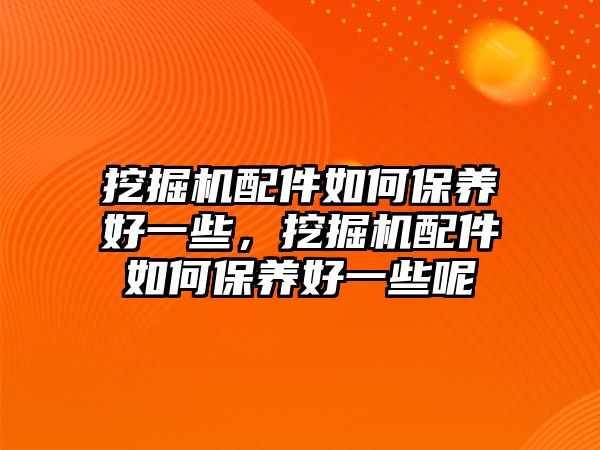 挖掘机配件如何保养好一些，挖掘机配件如何保养好一些呢